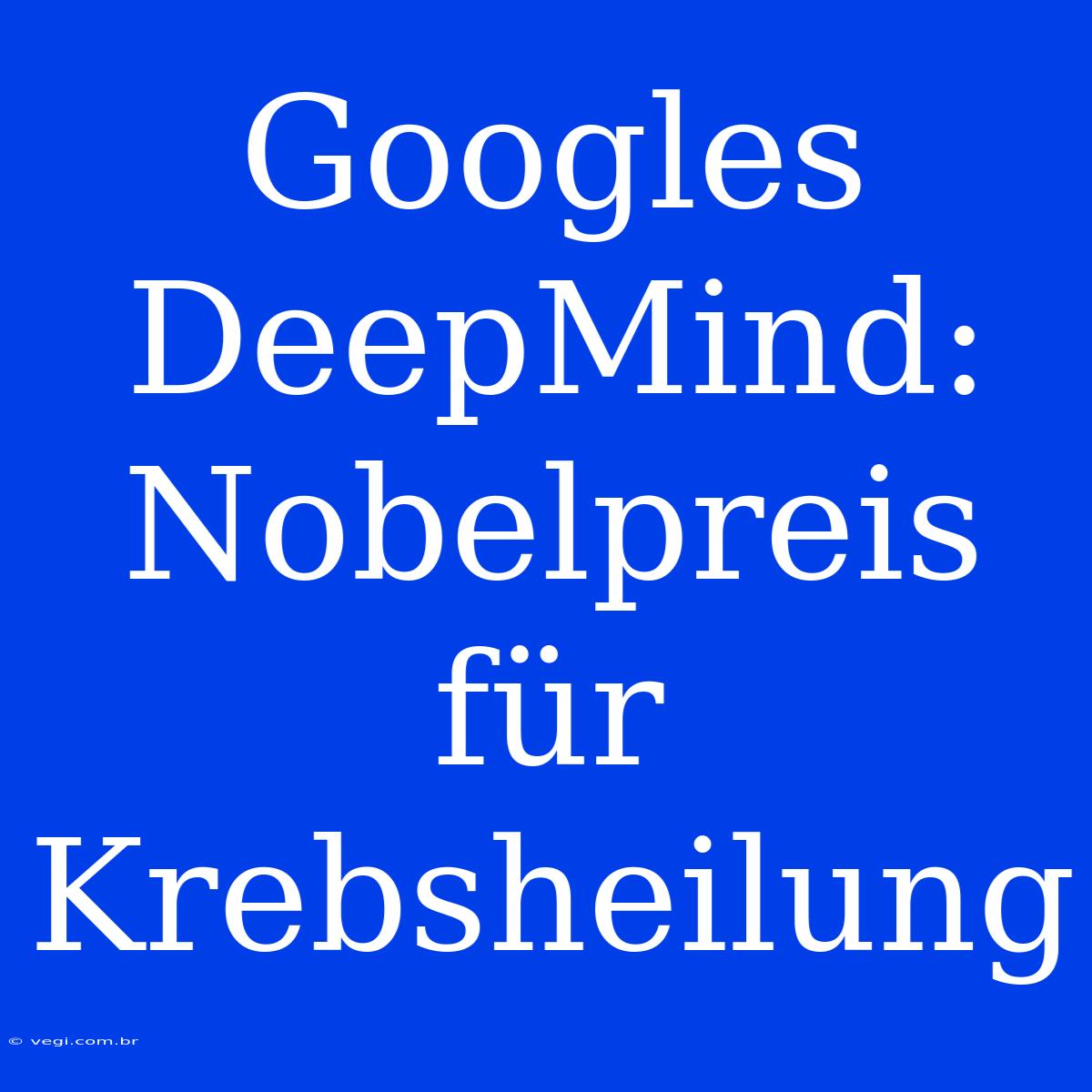 Googles DeepMind: Nobelpreis für Krebsheilung

© vegi.com.br